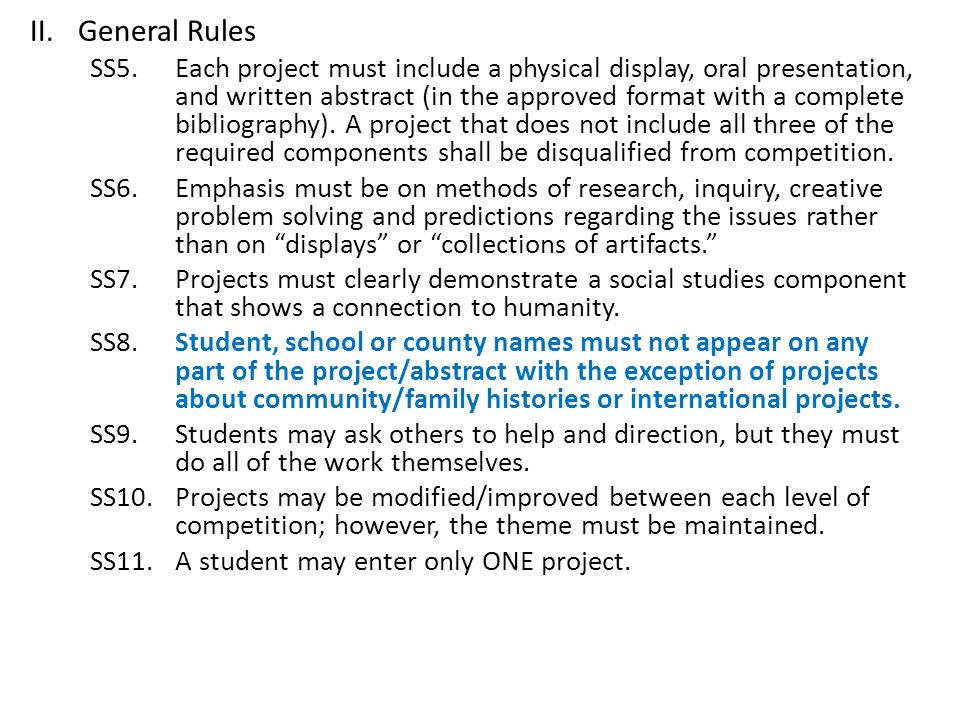 II. General Rules

SS5. Each project must include a physical display, oral presentation, and written abstract (in the approved format with a complete bibliography). A project that does not include all three of the required components shall be disqualified from competition.

SS6. Emphasis must be on methods of research, inquiry, creative problem solving and predictions regarding the issues rather than on “displays” or “collections of artifacts.”

SS7. Projects must clearly demonstrate a social studies component that shows a connection to humanity.

SS8. Student, school or county names must not appear on any part of the project/abstract with the exception of projects about community/family histories or international projects.

SS9. Students may ask others to help and direction, but they must do all of the work themselves.

SS10. Projects may be modified/improved between each level of competition; however, the theme must be maintained.

SS11. A student may enter only ONE project.